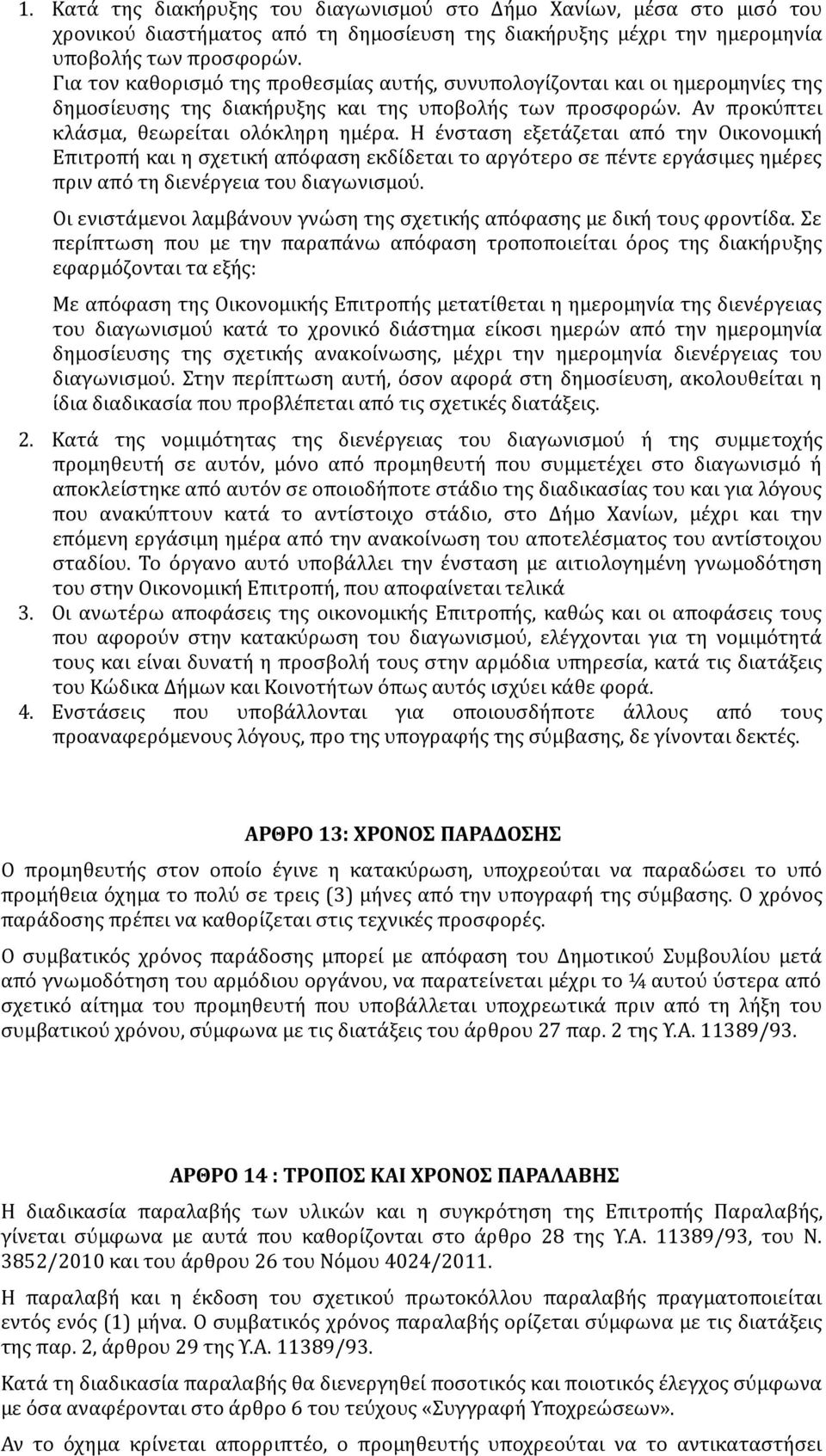 1. Κατά της διακήρυξης του διαγωνισμού στο Δήμο Χανίων, μέσα στο μισό του χρονικού διαστήματος από τη δημοσίευση της διακήρυξης μέχρι την ημερομηνία υποβολής των προσφορών.

Για τον καθορισμό της προθεσμίας αυτής, συνυπολογίζονται και οι ημερομηνίες της δημοσίευσης της διακήρυξης και της υποβολής των προσφορών. Αν προκύπτει κλάσμα, θεωρείται ολόκληρη ημέρα. Η ένσταση εξετάζεται από την Οικονομική Επιτροπή και η σχετική απόφαση εκδίδεται το αργότερο σε πέντε εργάσιμες ημέρες πριν από τη διενέργεια του διαγωνισμού.

Οι ενιστάμενοι λαμβάνουν γνώση της σχετικής απόφασης με δική τους φροντίδα. Σε περίπτωση που με την παραπάνω απόφαση τροποποιείται όρος της διακήρυξης εφαρμόζονται τα εξής:

Με απόφαση της Οικονομικής Επιτροπής μετατίθεται η ημερομηνία της διενέργειας του διαγωνισμού κατά το χρονικό διάστημα είκοσι ημερών από την ημερομηνία δημοσίευσης της σχετικής ανακοίνωσης, μέχρι την ημερομηνία διενέργειας του διαγωνισμού. Στην περίπτωση αυτή, όσον αφορά στη δημοσίευση, ακολουθείται η ίδια διαδικασία που προβλέπεται από τις σχετικές διατάξεις.

2. Κατά της νομιμότητας της διενέργειας του διαγωνισμού ή της συμμετοχής προμηθευτή σε αυτόν, μόνο από προμηθευτή που συμμετέχει στο διαγωνισμό ή αποκλείστηκε από αυτόν σε οποιοδήποτε στάδιο της διαδικασίας του και για λόγους που ανακύπτουν κατά το αντίστοιχο στάδιο, στο Δήμο Χανίων, μέχρι και την επόμενη εργάσιμη ημέρα από την ανακοίνωση του αποτελέσματος του αντίστοιχου σταδίου. Το όργανο αυτό υποβάλλει την ένσταση με αιτιολογημένη γνωμοδότηση του στην Οικονομική Επιτροπή, που αποφαίνεται τελικά
3. Οι ανωτέρω αποφάσεις της οικονομικής Επιτροπής, καθώς και οι αποφάσεις τους που αφορούν στην κατακύρωση του διαγωνισμού, ελέγχονται για τη νομιμότητά τους και είναι δυνατή η προσβολή τους στην αρμόδια υπηρεσία, κατά τις διατάξεις του Κώδικα Δήμων και Κοινοτήτων όπως αυτός ισχύει κάθε φορά.
4. Ενστάσεις που υποβάλλονται για οποιουσδήποτε άλλους από τους προαναφερόμενους λόγους, προ της υπογραφής της σύμβασης, δε γίνονται δεκτές.

ΑΡΘΡΟ 13: ΧΡΟΝΟΣ ΠΑΡΑΔΟΣΗΣ

Ο προμηθευτής στον οποίο έγινε η κατακύρωση, υποχρεούται να παραδώσει το υπό προμήθεια όχημα το πολύ σε τρεις (3) μήνες από την υπογραφή της σύμβασης. Ο χρόνος παράδοσης πρέπει να καθορίζεται στις τεχνικές προσφορές.

Ο συμβατικός χρόνος παράδοσης μπορεί με απόφαση του Δημοτικού Συμβουλίου μετά από γνωμοδότηση του αρμόδιου οργάνου, να παρατείνεται μέχρι το ¼ αυτού ύστερα από σχετικό αίτημα του προμηθευτή που υποβάλλεται υποχρεωτικά πριν από τη λήξη του συμβατικού χρόνου, σύμφωνα με τις διατάξεις του άρθρου 27 παρ. 2 της Υ.Α. 11389/93.

ΑΡΘΡΟ 14 : ΤΡΟΠΟΣ ΚΑΙ ΧΡΟΝΟΣ ΠΑΡΑΛΑΒΗΣ

Η διαδικασία παραλαβής των υλικών και η συγκρότηση της Επιτροπής Παραλαβής, γίνεται σύμφωνα με αυτά που καθορίζονται στο άρθρο 28 της Υ.Α. 11389/93, του Ν. 3852/2010 και του άρθρου 26 του Νόμου 4024/2011.

Η παραλαβή και η έκδοση του σχετικού πρωτοκόλλου παραλαβής πραγματοποιείται εντός ενός (1) μήνα. Ο συμβατικός χρόνος παραλαβής ορίζεται σύμφωνα με τις διατάξεις της παρ. 2, άρθρου 29 της Υ.Α. 11389/93.

Κατά τη διαδικασία παραλαβής θα διενεργηθεί ποσοτικός και ποιοτικός έλεγχος σύμφωνα με όσα αναφέρονται στο άρθρο 6 του τεύχους «Συγγραφή Υποχρεώσεων».

Αν το όχημα κρίνεται απορριπτέο, ο προμηθευτής υποχρεούται να το αντικαταστήσει